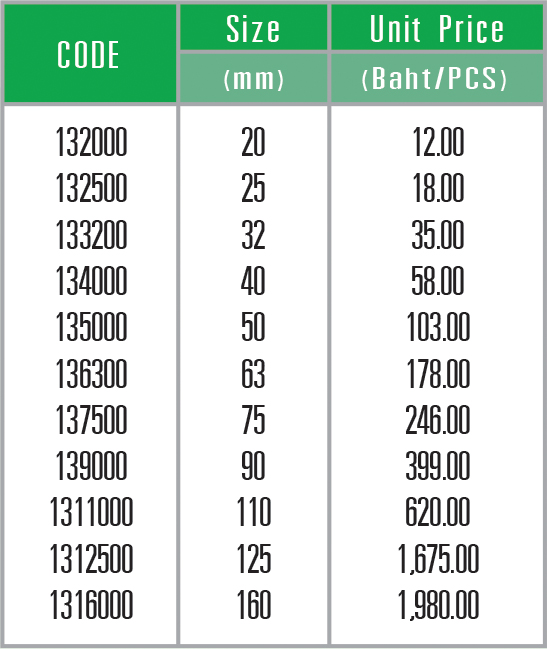 | CODE | Size (mm) | Unit Price (Baht/PCS) |
|---|---|---|
| 132000 | 20 | 12.00 |
| 132500 | 25 | 18.00 |
| 133200 | 32 | 35.00 |
| 134000 | 40 | 58.00 |
| 135000 | 50 | 103.00 |
| 136300 | 63 | 178.00 |
| 137500 | 75 | 246.00 |
| 139000 | 90 | 399.00 |
| 1311000 | 110 | 620.00 |
| 1312500 | 125 | 1,675.00 |
| 1316000 | 160 | 1,980.00 |